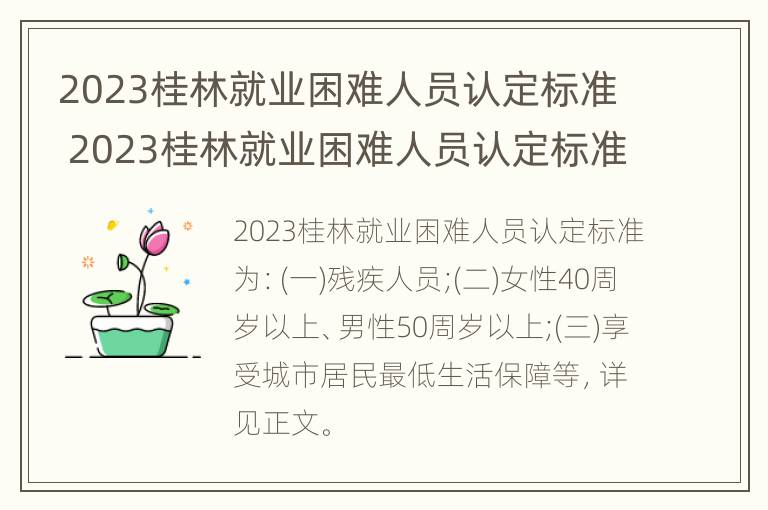 2023桂林就业困难人员认定标准

2023桂林就业困难人员认定标准

2023桂林就业困难人员认定标准为: (一)残疾人员;(二)女性40周岁以上、男性50周岁以上;(三)享受城市居民最低生活保障等, 详见正文。